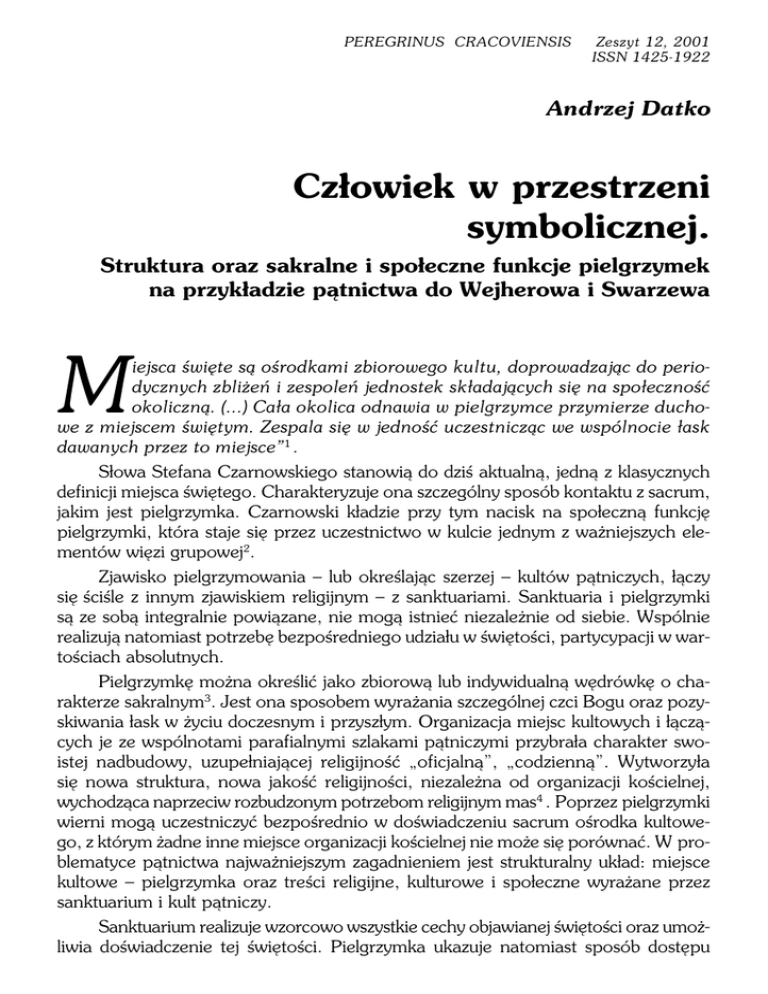 PEREGRINUS CRACOVIENSIS Zeszyt 12, 2001
ISSN 1425-1922

Andrzej Datko

Człowiek w przestrzeni symbolicznej.

Struktura oraz sakralne i społeczne funkcje pielgrzymek na przykładzie pątnictwa do Wejherowa i Swarzewa

Miejsca święte są ośrodkami zbiorowego kultu, doprowadzając do periodycznych zbliżeń i zespoleń jednostek składających się na społeczność okoliczną. (...) Cała okolica odnawia w pielgrzymce przymierze duchowe z miejscem świętym. Zespala się w jedność uczestnicząc we wspólnocie łask dawanych przez to miejsce"$^1$.

Słowa Stefana Czarnowskiego stanowią do dziś aktualną, jedną z klasycznych definicji miejsca świętego. Charakteryzuje ona szczególny sposób kontaktu z sacrum, jakim jest pielgrzymka. Czarnowski kładzie przy tym nacisk na społeczną funkcję pielgrzymki, która staje się przez uczestnictwo w kulcie jednym z ważniejszych elementów więzi grupowej$^2$.

Zjawisko pielgrzymowania – lub określając szerzej – kultów pątniczych, łączy się ściśle z innym zjawiskiem religijnym – z sanktuariami. Sanktuaria i pielgrzymki są ze sobą integralnie powiązane, nie mogą istnieć niezależnie od siebie. Wspólnie realizują natomiast potrzebę bezpośredniego udziału w świętości, partycypacji w wartościach absolutnych.

Pielgrzymkę można określić jako zbiorową lub indywidualną wędrówkę o charakterze sakralnym$^3$. Jest ona sposobem wyrażania szczególnej czci Bogu oraz pozyskiwania łask w życiu doczesnym i przyszłym. Organizacja miejsc kultowych i łączących je ze wspólnotami parafialnymi szlakami pątniczymi przybrała charakter swoistej nadbudowy, uzupełniającej religijność „oficjalną", „codzienną". Wytworzyła się nowa struktura, nowa jakość religijności, niezależna od organizacji kościelnej, wychodząca naprzeciw rozbudzonym potrzebom religijnym mas$^4$. Poprzez pielgrzymki wierni mogą uczestniczyć bezpośrednio w doświadczeniu sacrum ośrodka kultowego, z którym żadne inne miejsce organizacji kościelnej nie może się porównać. W problematyce pątnictwa najważniejszym zagadnieniem jest strukturalny układ: miejsce kultowe – pielgrzymka oraz treści religijne, kulturowe i społeczne wyrażane przez sanktuarium i kult pątniczy.

Sanktuarium realizuje wzorcowo wszystkie cechy objawianej świętości oraz umożliwia doświadczenie tej świętości. Pielgrzymka ukazuje natomiast sposób dostępu